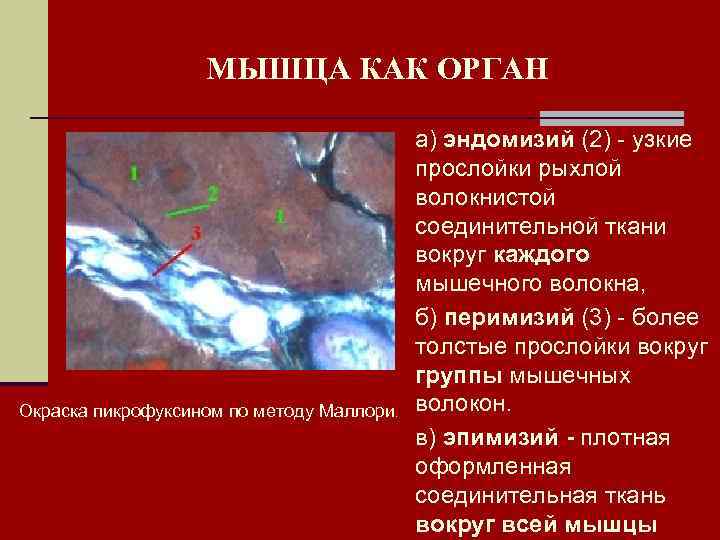 МЫШЦА КАК ОРГАН

1

2

1

3

Окраска пикрофуксином по методу Маллори.

а) эндомизий (2) - узкие прослойки рыхлой волокнистой соединительной ткани вокруг каждого мышечного волокна,

б) перимизий (3) - более толстые прослойки вокруг группы мышечных волокон.

в) эпимизий - плотная оформленная соединительная ткань вокруг всей мышцы